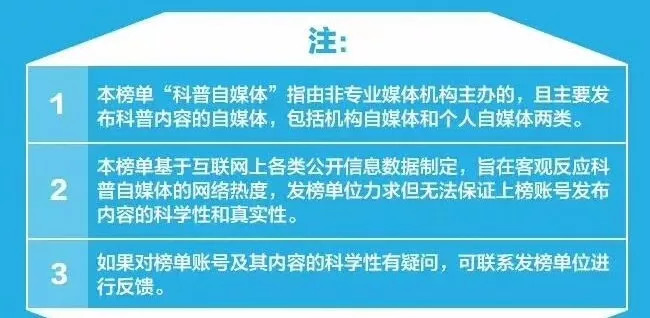 注:

1 本榜单“科普自媒体”指由非专业媒体机构主办的，且主要发布科普内容的自媒体，包括机构自媒体和个人自媒体两类。

2 本榜单基于互联网上各类公开信息数据制定，旨在客观反应科普自媒体的网络热度，发榜单位力求但无法保证上榜账号发布内容的科学性和真实性。

3 如果对榜单账号及其内容的科学性有疑问，可联系发榜单位进行反馈。